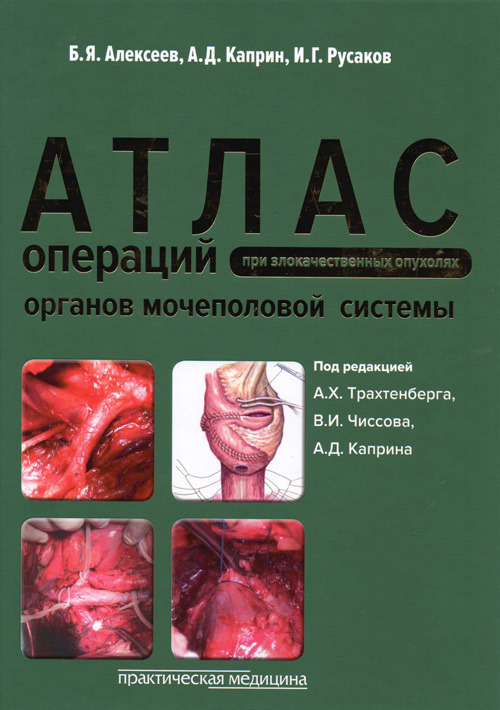 Б.Я. Алексеев, А.Д. Каприн, И.Г. Русаков

АТЛАС

операций при злокачественных опухолях

органов мочеполовой системы

Под редакцией
А.Х. Трахтенберга,
В.И. Чиссова,
А.Д. Каприна

практическая медицина